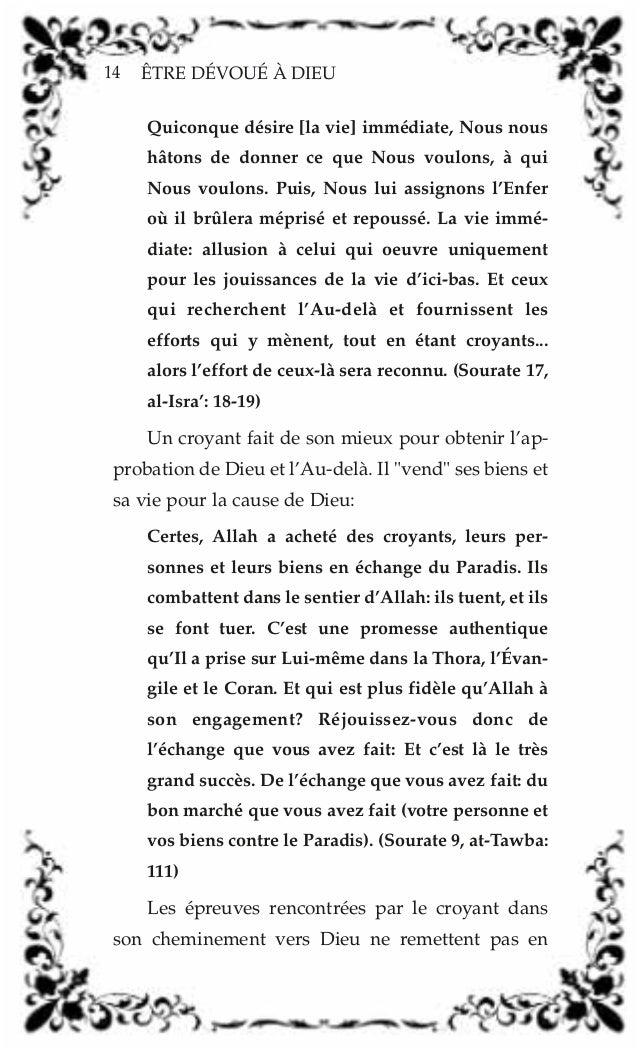 14 ÊTRE DÉVOUÉ À DIEU

Quiconque désire [la vie] immédiate, Nous nous hâtons de donner ce que Nous voulons, à qui Nous voulons. Puis, Nous lui assignons l'Enfer où il brûlera méprisé et repoussé. La vie immédiate: allusion à celui qui oeuvre uniquement pour les jouissances de la vie d'ici-bas. Et ceux qui recherchent l'Au-delà et fournissent les efforts qui y mènent, tout en étant croyants... alors l'effort de ceux-là sera reconnu. (Sourate 17, al-Isra': 18-19)

Un croyant fait de son mieux pour obtenir l'approbation de Dieu et l'Au-delà. Il "vend" ses biens et sa vie pour la cause de Dieu:

Certes, Allah a acheté des croyants, leurs personnes et leurs biens en échange du Paradis. Ils combattent dans le sentier d'Allah: ils tuent, et ils se font tuer. C'est une promesse authentique qu'Il a prise sur Lui-même dans la Thora, l'Évangile et le Coran. Et qui est plus fidèle qu'Allah à son engagement? Réjouissez-vous donc de l'échange que vous avez fait: Et c'est là le très grand succès. De l'échange que vous avez fait: du bon marché que vous avez fait (votre personne et vos biens contre le Paradis). (Sourate 9, at-Tawba: 111)

Les épreuves rencontrées par le croyant dans son cheminement vers Dieu ne remettent pas en